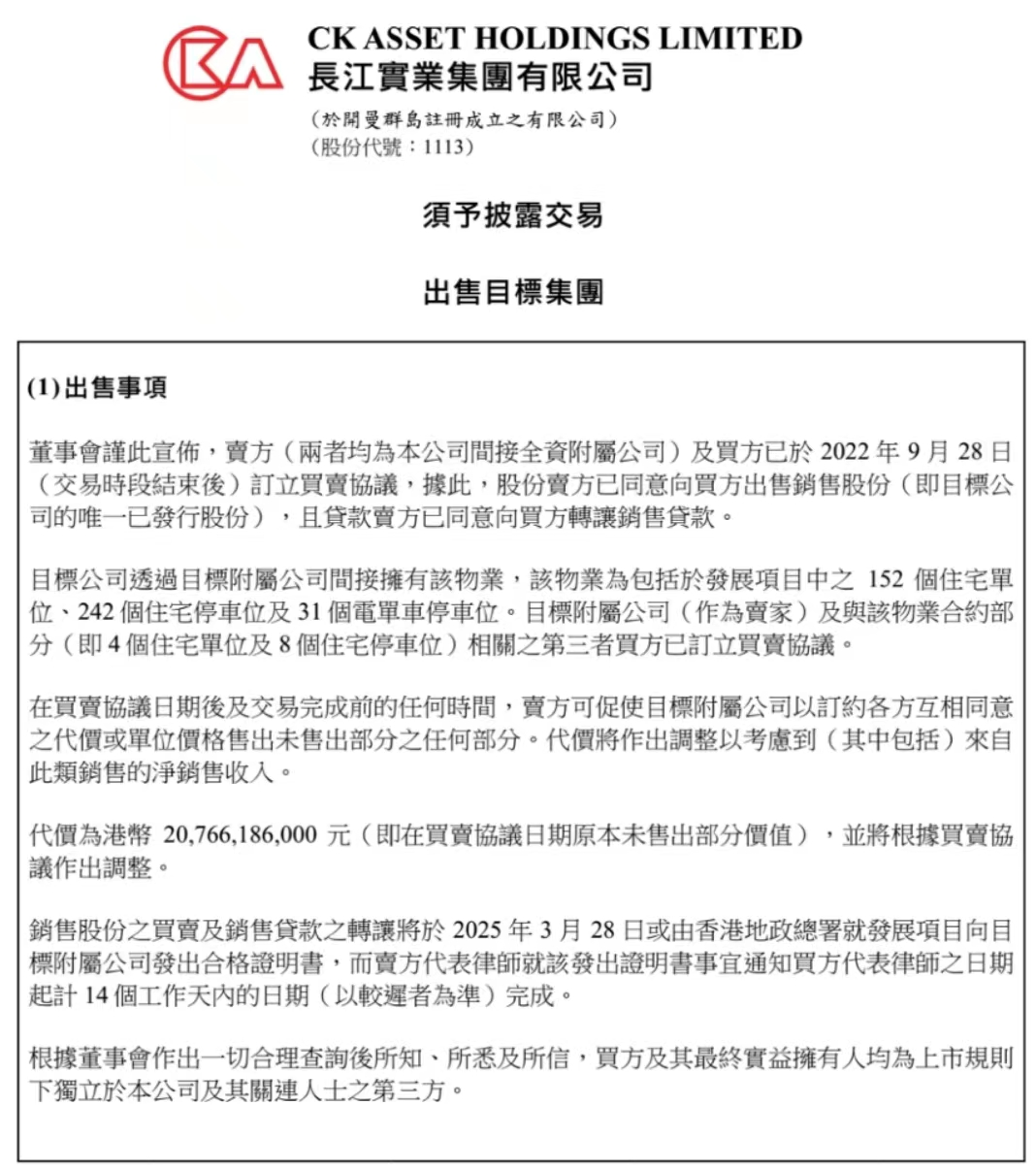 CK ASSET HOLDINGS LIMITED
長江實業集團有限公司
(於開曼群島註冊成立之有限公司)
(股份代號:1113)

須予披露交易

出售目標集團

(1) 出售事項

董事會謹此宣佈,賣方(兩者均為本公司間接全資附屬公司)及買方已於 2022 年 9 月 28 日(交易時段結束後)訂立買賣協議,據此,股份賣方已同意向買方出售銷售股份(即目標公司的唯一已發行股份),且貸款賣方已同意向買方轉讓銷售貸款。

目標公司透過目標附屬公司間接擁有該物業,該物業為包括於發展項目中之 152 個住宅單位、242 個住宅停車位及 31 個電單車停車位。目標附屬公司(作為賣家)及與該物業合約部分(即 4 個住宅單位及 8 個住宅停車位)相關之第三者買方已訂立買賣協議。

在買賣協議日期後及交易完成前的任何時間,賣方可促使目標附屬公司以訂約各方互相同意之代價或單位價格售出未售出部分之任何部分。代價將作出調整以考慮到(其中包括)來自此類銷售的淨銷售收入。

代價為港幣 20,766,186,000 元(即在買賣協議日期原本未售出部分價值),並將根據買賣協議作出調整。

銷售股份之買賣及銷售貸款之轉讓將於 2025 年 3 月 28 日或由香港地政總署就發展項目向目標附屬公司發出合格證明書,而賣方代表律師就該發出證明書事宜通知買方代表律師之日期起計 14 個工作天內的日期(以較遲者為準)完成。

根據董事會作出一切合理查詢後所知、所悉及所信,買方及其最終實益擁有人均為上市規則下獨立於本公司及其關連人士之第三方。